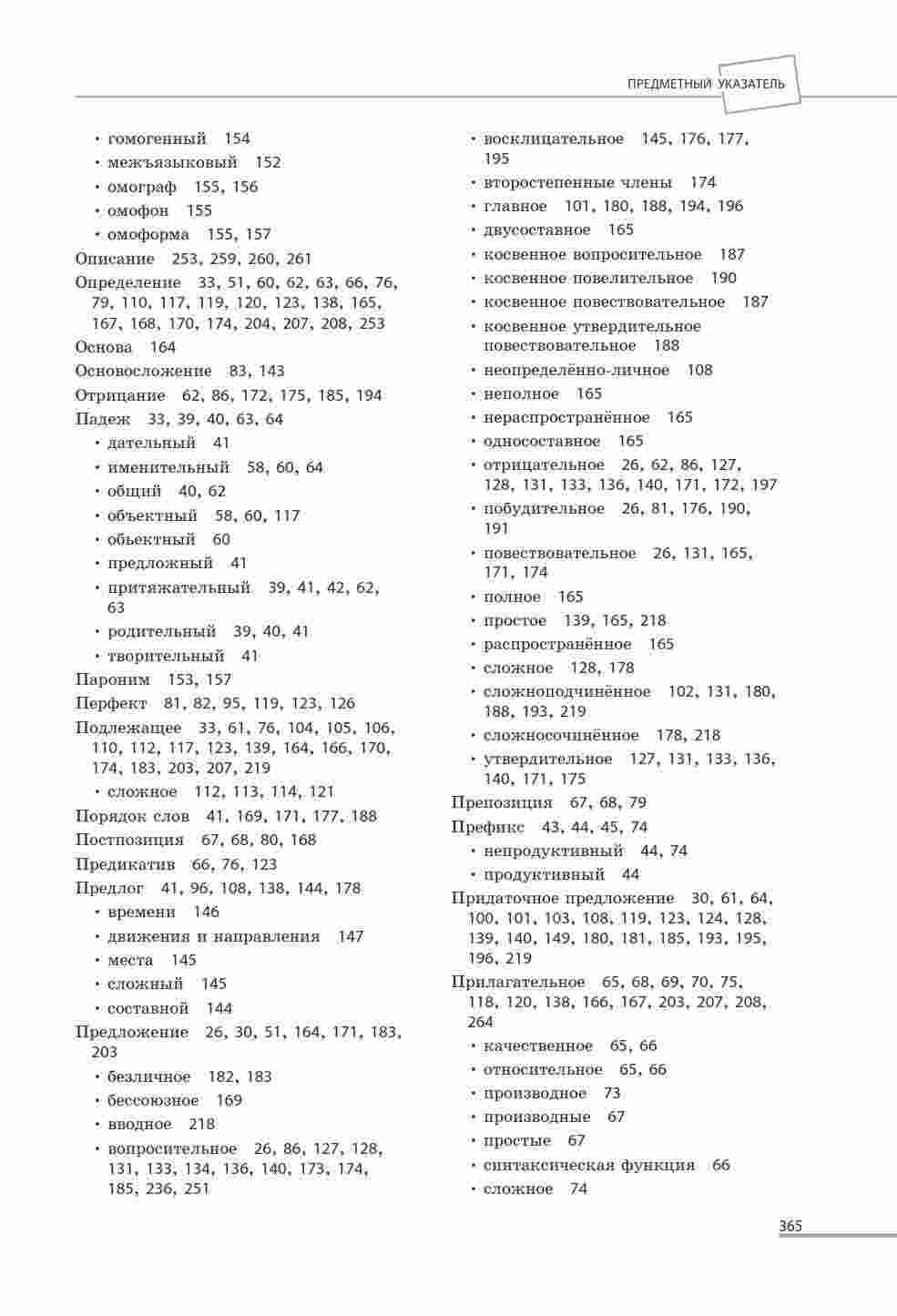 ПРЕДМЕТНЫЙ УКАЗАТЕЛЬ

• гомогенный 154
• межъязыковый 152
• омограф 155, 156
• омофон 155
• омоформа 155, 157
Описание 253, 259, 260, 261
Определение 33, 51, 60, 62, 63, 66, 76, 79, 110, 117, 119, 120, 123, 138, 165, 167, 168, 170, 174, 204, 207, 208, 253
Основа 164
Основосложение 83, 143
Отрицание 62, 86, 172, 175, 185, 194
Падеж 33, 39, 40, 63, 64
• дательный 41
• именительный 58, 60, 64
• общий 40, 62
• объектный 58, 60, 117
• обьектный 60
• предложный 41
• притяжательный 39, 41, 42, 62, 63
• родительный 39, 40, 41
• творительный 41
Пароним 153, 157
Перфект 81, 82, 95, 119, 123, 126
Подлежащее 33, 61, 76, 104, 105, 106, 110, 112, 117, 123, 139, 164, 166, 170, 174, 183, 203, 207, 219
• сложное 112, 113, 114, 121
Порядок слов 41, 169, 171, 177, 188
Постпозиция 67, 68, 80, 168
Предикатив 66, 76, 123
Предлог 41, 96, 108, 138, 144, 178
• времени 146
• движения и направления 147
• места 145
• сложный 145
• составной 144
Предложение 26, 30, 51, 164, 171, 183, 203
• безличное 182, 183
• бессоюзное 169
• вводное 218
• вопросительное 26, 86, 127, 128, 131, 133, 134, 136, 140, 173, 174, 185, 236, 251

• восклицательное 145, 176, 177, 195
• второстепенные члены 174
• главное 101, 180, 188, 194, 196
• двусоставное 165
• косвенное вопросительное 187
• косвенное повелительное 190
• косвенное повествовательное 187
• косвенное утвердительное повествовательное 188
• неопределённо-личное 108
• неполное 165
• нераспространённое 165
• односоставное 165
• отрицательное 26, 62, 86, 127, 128, 131, 133, 136, 140, 171, 172, 197
• побудительное 26, 81, 176, 190, 191
• повествовательное 26, 131, 165, 171, 174
• полное 165
• простое 139, 165, 218
• распространённое 165
• сложное 128, 178
• сложноподчинённое 102, 131, 180, 188, 193, 219
• сложносочинённое 178, 218
• утвердительное 127, 131, 133, 136, 140, 171, 175
Препозиция 67, 68, 79
Префикс 43, 44, 45, 74
• непродуктивный 44, 74
• продуктивный 44
Придаточное предложение 30, 61, 64, 100, 101, 103, 108, 119, 123, 124, 128, 139, 140, 149, 180, 181, 185, 193, 195, 196, 219
Прилагательное 65, 68, 69, 70, 75, 118, 120, 138, 166, 167, 203, 207, 208, 264
• качественное 65, 66
• относительное 65, 66
• производное 73
• производные 67
• простые 67
• синтаксическая функция 66
• сложное 74

365